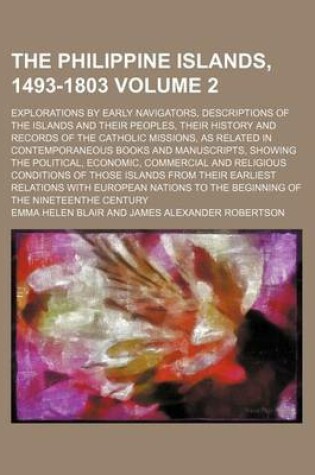 THE PHILIPPINE ISLANDS, 1493-1803 VOLUME 2

EXPLORATIONS BY EARLY NAVIGATORS, DESCRIPTIONS OF THE ISLANDS AND THEIR PEOPLES, THEIR HISTORY AND RECORDS OF THE CATHOLIC MISSIONS, AS RELATED IN CONTEMPORANEOUS BOOKS AND MANUSCRIPTS, SHOWING THE POLITICAL, ECONOMIC, COMMERCIAL AND RELIGIOUS CONDITIONS OF THOSE ISLANDS FROM THEIR EARLIEST RELATIONS WITH EUROPEAN NATIONS TO THE BEGINNING OF THE NINETEENTHE CENTURY

EMMA HELEN BLAIR AND JAMES ALEXANDER ROBERTSON